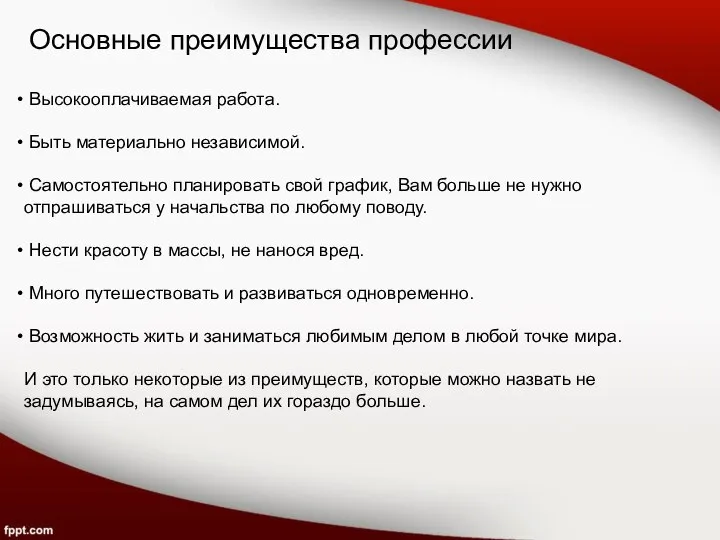 Основные преимущества профессии

• Высокооплачиваемая работа.

• Быть материально независимой.

• Самостоятельно планировать свой график, Вам больше не нужно отпрашиваться у начальства по любому поводу.

• Нести красоту в массы, не нанося вред.

• Много путешествовать и развиваться одновременно.

• Возможность жить и заниматься любимым делом в любой точке мира.

И это только некоторые из преимуществ, которые можно назвать не задумываясь, на самом дел их гораздо больше.

fppt.com